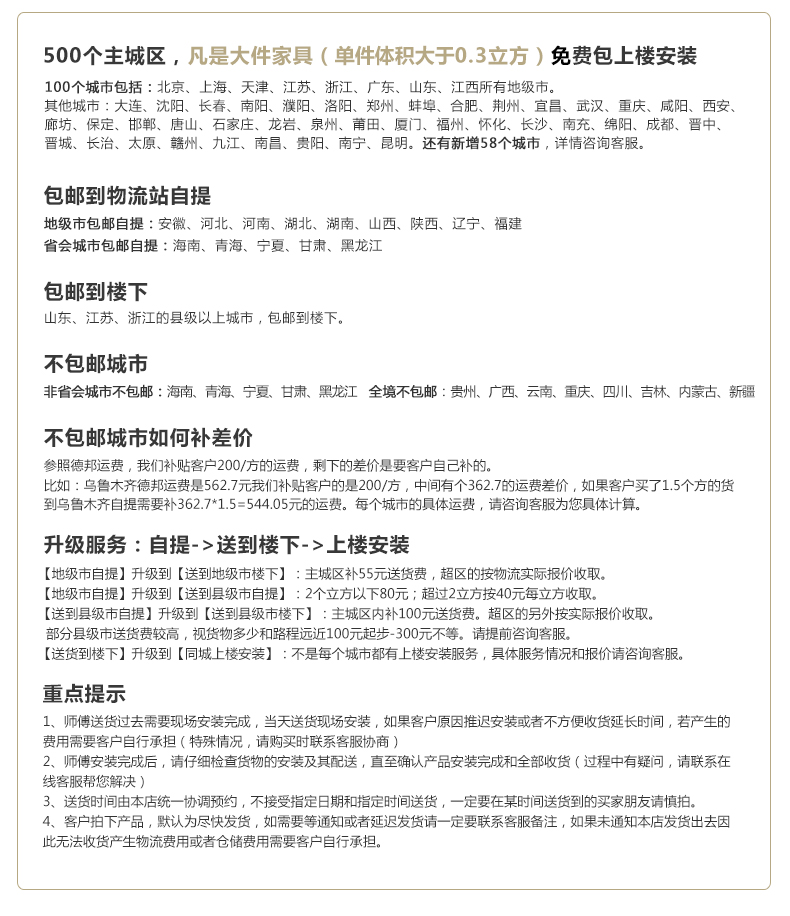 500个主城区，凡是大件家具（单件体积大于0.3立方）免费包上楼安装

100个城市包括：北京、上海、天津、江苏、浙江、广东、山东、江西所有地级市。
其他城市：大连、沈阳、长春、南阳、濮阳、洛阳、郑州、蚌埠、合肥、荆州、宜昌、武汉、重庆、咸阳、西安、廊坊、保定、邯郸、唐山、石家庄、龙岩、泉州、莆田、厦门、福州、怀化、长沙、南充、绵阳、成都、晋中、晋城、长治、太原、赣州、九江、南昌、贵阳、南宁、昆明。还有新增58个城市，详情咨询客服。

包邮到物流站自提

地级市包邮自提：安徽、河北、河南、湖北、湖南、山西、陕西、辽宁、福建
省会城市包邮自提：海南、青海、宁夏、甘肃、黑龙江

包邮到楼下

山东、江苏、浙江的县级以上城市，包邮到楼下。

不包邮城市

非省会城市不包邮：海南、青海、宁夏、甘肃、黑龙江　全境不包邮：贵州、广西、云南、重庆、四川、吉林、内蒙古、新疆

不包邮城市如何补差价

参照德邦运费，我们补贴客户200/方的运费，剩下的差价是要客户自己补的。
比如：乌鲁木齐德邦运费是562.7元我们补贴客户的是200/方，中间有个362.7的运费差价，如果客户买了1.5个方的货到乌鲁木齐自提需要补362.7*1.5=544.05元的运费。每个城市的具体运费，请咨询客服为您具体计算。

升级服务：自提->送到楼下->上楼安装

【地级市自提】升级到【送到地级市楼下】：主城区补55元送货费，超区的按物流实际报价收取。
【地级市自提】升级到【送到县级市自提】：2个立方以下80元；超过2立方按40元每立方收取。
【送到县级市自提】升级到【送到县级市楼下】：主城区内补100元送货费。超区的另外按实际报价收取。
部分县级市送货费较高，视货物多少和路程远近100元起步-300元不等。请提前咨询客服。
【送货到楼下】升级到【同城上楼安装】：不是每个城市都有上楼安装服务，具体服务情况和报价请咨询客服。

重点提示

1、师傅送货过去需要现场安装完成，当天送货现场安装，如果客户原因推迟安装或者不方便收货延长时间，若产生的费用需要客户自行承担（特殊情况，请购买时联系客服协商）
2、师傅安装完成后，请仔细检查货物的安装及其配送，直至确认产品安装完成和全部收货（过程中有疑问，请联系在线客服帮您解决）
3、送货时间由本店统一协调预约，不接受指定日期和指定时间送货，一定要在某时间送货到的买家朋友请慎拍。
4、客户拍下产品，默认为尽快发货，如需要等通知或者延迟发货请一定要联系客服备注，如果未通知本店发货出去因此无法收货产生物流费用或者仓储费用需要客户自行承担。